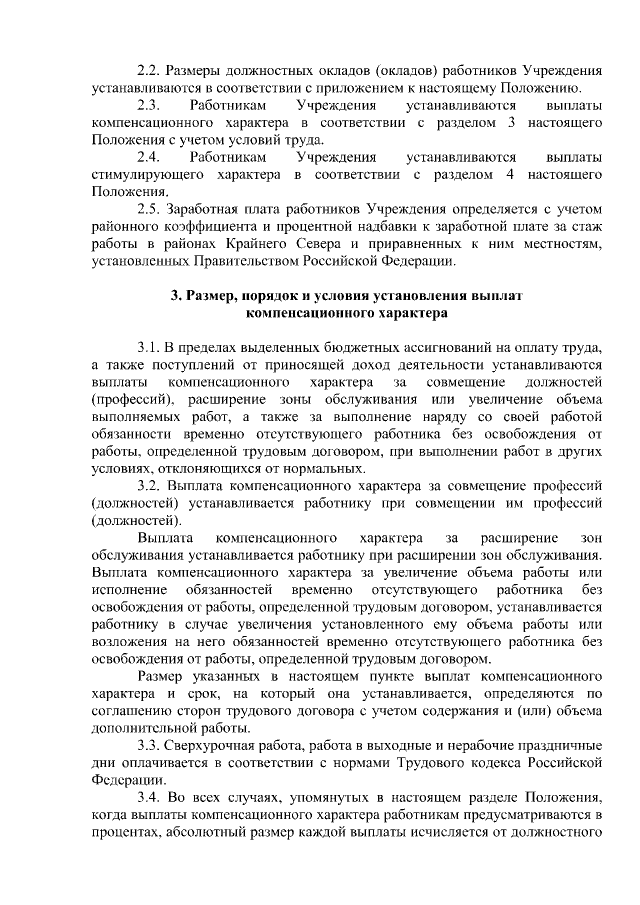 2.2. Размеры должностных окладов (окладов) работников Учреждения устанавливаются в соответствии с приложением к настоящему Положению.

2.3. Работникам Учреждения устанавливаются выплаты компенсационного характера в соответствии с разделом 3 настоящего Положения с учетом условий труда.

2.4. Работникам Учреждения устанавливаются выплаты стимулирующего характера в соответствии с разделом 4 настоящего Положения.

2.5. Заработная плата работников Учреждения определяется с учетом районного коэффициента и процентной надбавки к заработной плате за стаж работы в районах Крайнего Севера и приравненных к ним местностям, установленных Правительством Российской Федерации.

3. Размер, порядок и условия установления выплат компенсационного характера

3.1. В пределах выделенных бюджетных ассигнований на оплату труда, а также поступлений от приносящей доход деятельности устанавливаются выплаты компенсационного характера за совмещение должностей (профессий), расширение зоны обслуживания или увеличение объема выполняемых работ, а также за выполнение наряду со своей работой обязанности временно отсутствующего работника без освобождения от работы, определенной трудовым договором, при выполнении работ в других условиях, отклоняющихся от нормальных.

3.2. Выплата компенсационного характера за совмещение профессий (должностей) устанавливается работнику при совмещении им профессий (должностей).

Выплата компенсационного характера за расширение зон обслуживания устанавливается работнику при расширении зон обслуживания. Выплата компенсационного характера за увеличение объема работы или исполнение обязанностей временно отсутствующего работника без освобождения от работы, определенной трудовым договором, устанавливается работнику в случае увеличения установленного ему объема работы или возложения на него обязанностей временно отсутствующего работника без освобождения от работы, определенной трудовым договором.

Размер указанных в настоящем пункте выплат компенсационного характера и срок, на который она устанавливается, определяются по соглашению сторон трудового договора с учетом содержания и (или) объема дополнительной работы.

3.3. Сверхурочная работа, работа в выходные и нерабочие праздничные дни оплачивается в соответствии с нормами Трудового кодекса Российской Федерации.

3.4. Во всех случаях, упомянутых в настоящем разделе Положения, когда выплаты компенсационного характера работникам предусматриваются в процентах, абсолютный размер каждой выплаты исчисляется от должностного